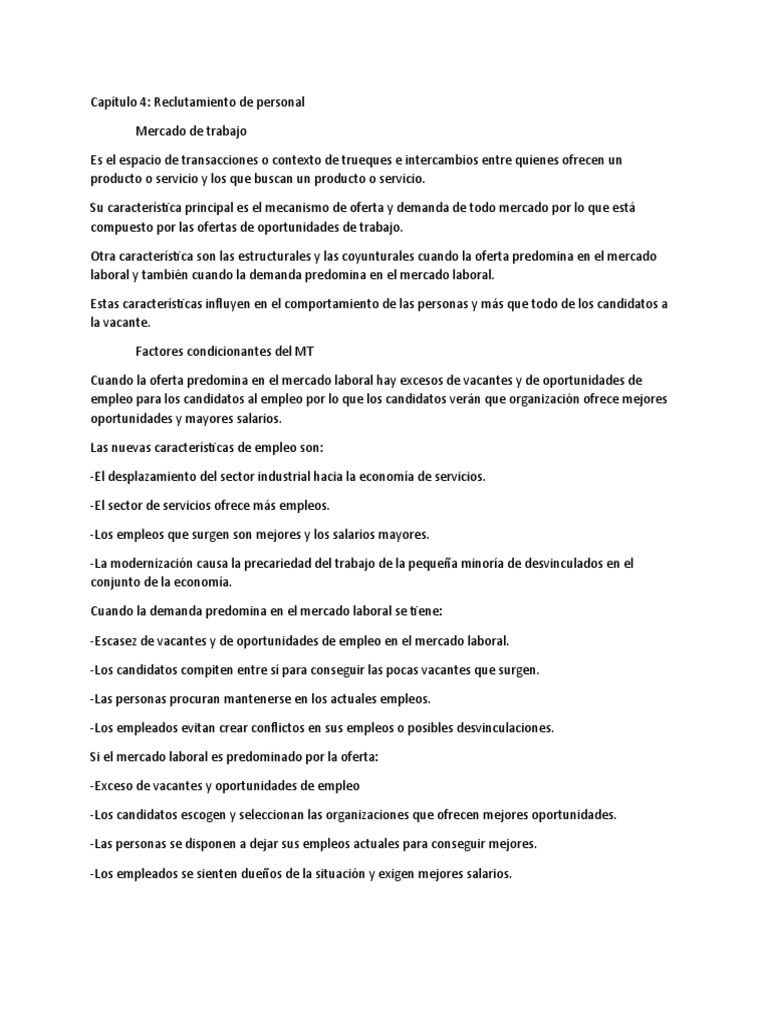 Capítulo 4: Reclutamiento de personal

Mercado de trabajo

Es el espacio de transacciones o contexto de trueques e intercambios entre quienes ofrecen un producto o servicio y los que buscan un producto o servicio.

Su característica principal es el mecanismo de oferta y demanda de todo mercado por lo que está compuesto por las ofertas de oportunidades de trabajo.

Otra característica son las estructurales y las coyunturales cuando la oferta predomina en el mercado laboral y también cuando la demanda predomina en el mercado laboral.

Estas características influyen en el comportamiento de las personas y más que todo de los candidatos a la vacante.

Factores condicionantes del MT

Cuando la oferta predomina en el mercado laboral hay excesos de vacantes y de oportunidades de empleo para los candidatos al empleo por lo que los candidatos verán que organización ofrece mejores oportunidades y mayores salarios.

Las nuevas características de empleo son:

-El desplazamiento del sector industrial hacia la economía de servicios.

-El sector de servicios ofrece más empleos.

-Los empleos que surgen son mejores y los salarios mayores.

-La modernización causa la precariedad del trabajo de la pequeña minoría de desvinculados en el conjunto de la economía.

Cuando la demanda predomina en el mercado laboral se tiene:

-Escasez de vacantes y de oportunidades de empleo en el mercado laboral.

-Los candidatos compiten entre sí para conseguir las pocas vacantes que surgen.

-Las personas procuran mantenerse en los actuales empleos.

-Los empleados evitan crear conflictos en sus empleos o posibles desvinculaciones.

Si el mercado laboral es predominado por la oferta:

-Exceso de vacantes y oportunidades de empleo

-Los candidatos escogen y seleccionan las organizaciones que ofrecen mejores oportunidades.

-Las personas se disponen a dejar sus empleos actuales para conseguir mejores.

-Los empleados se sienten dueños de la situación y exigen mejores salarios.